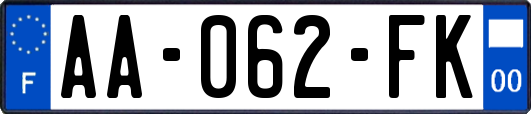 F
AA-062-FK
00